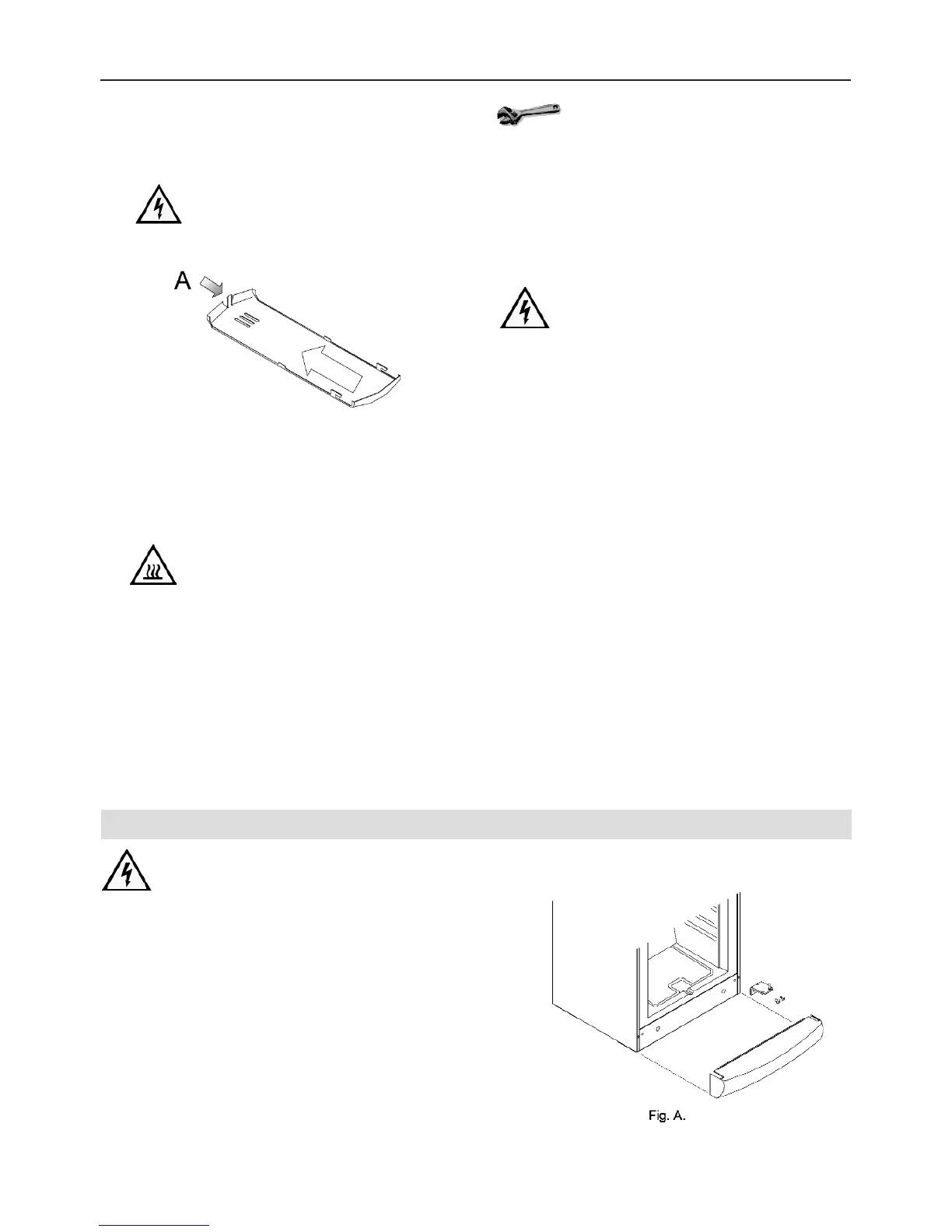 A

Fig. A.